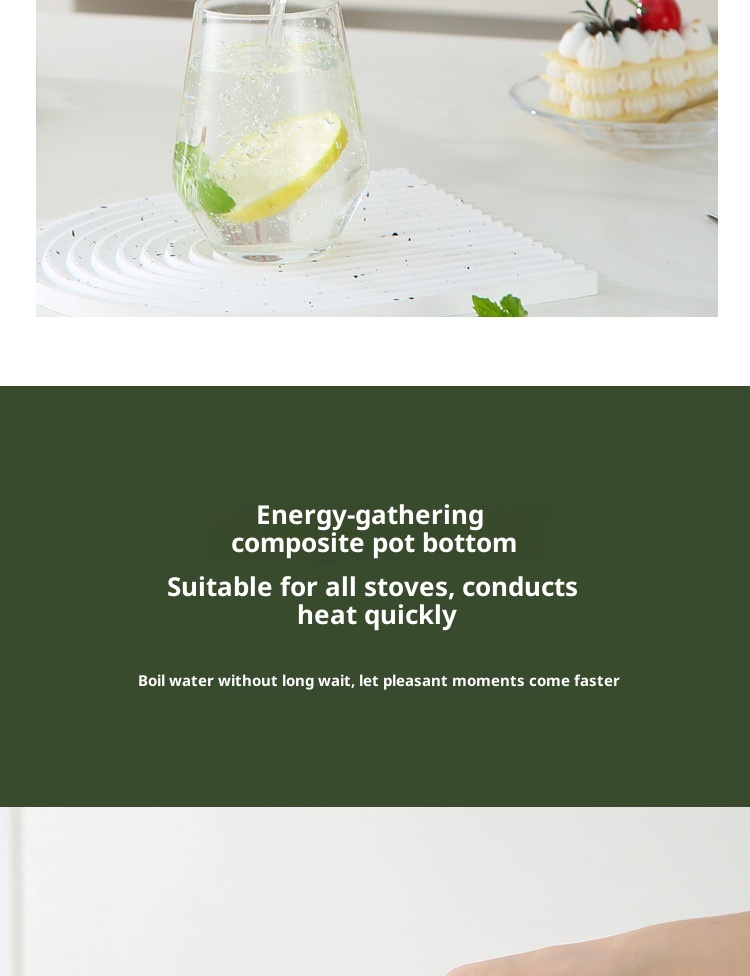 Energy-gathering composite pot bottom

Suitable for all stoves, conducts heat quickly

Boil water without long wait, let pleasant moments come faster